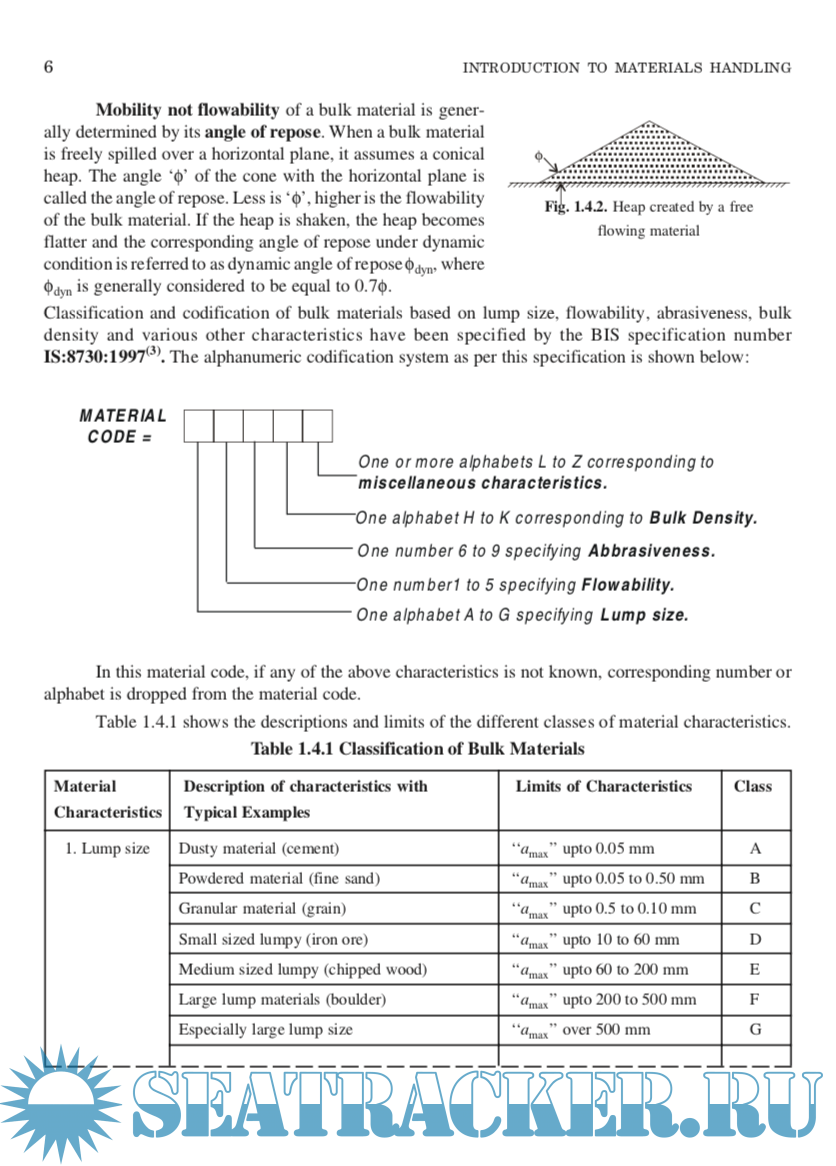 6 INTRODUCTION TO MATERIALS HANDLING

**Mobility not flowability** of a bulk material is generally determined by its **angle of repose**. When a bulk material is freely spilled over a horizontal plane, it assumes a conical heap. The angle '$\phi$' of the cone with the horizontal plane is called the angle of repose. Less is '$\phi$', higher is the flowability of the bulk material. If the heap is shaken, the heap becomes flatter and the corresponding angle of repose under dynamic condition is referred to as dynamic angle of repose $\phi_{dyn}$, where $\phi_{dyn}$ is generally considered to be equal to $0.7\phi$.

$\phi$

**Fig. 1.4.2.** Heap created by a free flowing material

Classification and codification of bulk materials based on lump size, flowability, abrasiveness, bulk density and various other characteristics have been specified by the BIS specification number **IS:8730:1997$^{(3)}$.** The alphanumeric codification system as per this specification is shown below:

MATERIAL CODE =

One or more alphabets L to Z corresponding to **miscellaneous characteristics.**

One alphabet H to K corresponding to **Bulk Density.**

One number 6 to 9 specifying **Abbrasiveness.**

One number1 to 5 specifying **Flowability.**

One alphabet A to G specifying **Lump size.**

In this material code, if any of the above characteristics is not known, corresponding number or alphabet is dropped from the material code.

Table 1.4.1 shows the descriptions and limits of the different classes of material characteristics.

**Table 1.4.1 Classification of Bulk Materials**

| Material Characteristics | Description of characteristics with Typical Examples | Limits of Characteristics | Class |
|---|---|---|---|
| 1. Lump size | Dusty material (cement) | "$a_{max}$" upto 0.05 mm | A |
| | Powdered material (fine sand) | "$a_{max}$" upto 0.05 to 0.50 mm | B |
| | Granular material (grain) | "$a_{max}$" upto 0.5 to 0.10 mm | C |
| | Small sized lumpy (iron ore) | "$a_{max}$" upto 10 to 60 mm | D |
| | Medium sized lumpy (chipped wood) | "$a_{max}$" upto 60 to 200 mm | E |
| | Large lump materials (boulder) | "$a_{max}$" upto 200 to 500 mm | F |
| | Especially large lump size | "$a_{max}$" over 500 mm | G |

SEATRACKER.RU